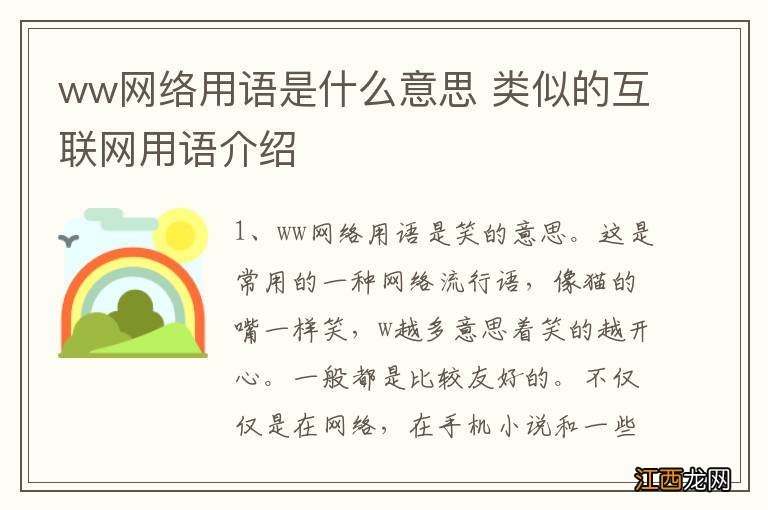 ww网络用语是什么意思 类似的互联网用语介绍

1、ww网络用语是笑的意思。这是常用的一种网络流行语，像猫的嘴一样笑，w越多意思着笑的越开心。一般都是比较友好的。不仅仅是在网络，在手机小说和一些

江西龙网